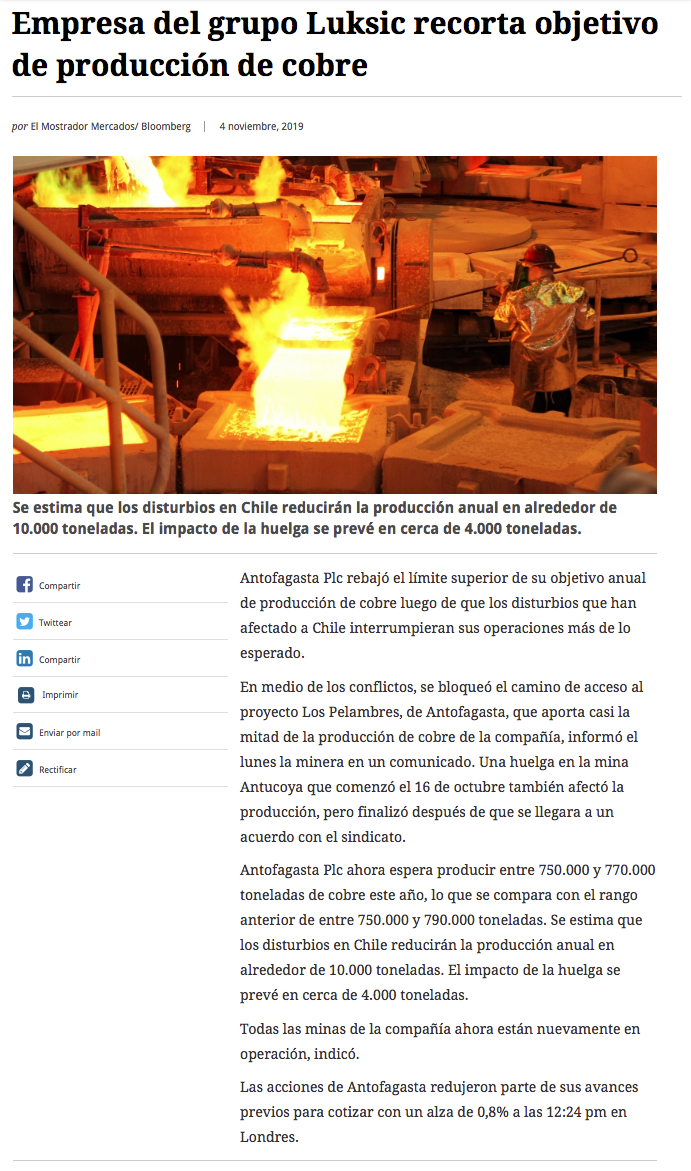 Empresa del grupo Luksic recorta objetivo de producción de cobre

por El Mostrador Mercados/ Bloomberg | 4 noviembre, 2019

Se estima que los disturbios en Chile reducirán la producción anual en alrededor de 10.000 toneladas. El impacto de la huelga se prevé en cerca de 4.000 toneladas.

Compartir
Twittear
Compartir
Imprimir
Enviar por mail
Rectificar

Antofagasta Plc rebajó el límite superior de su objetivo anual de producción de cobre luego de que los disturbios que han afectado a Chile interrumpieran sus operaciones más de lo esperado.

En medio de los conflictos, se bloqueó el camino de acceso al proyecto Los Pelambres, de Antofagasta, que aporta casi la mitad de la producción de cobre de la compañía, informó el lunes la minera en un comunicado. Una huelga en la mina Antucoya que comenzó el 16 de octubre también afectó la producción, pero finalizó después de que se llegara a un acuerdo con el sindicato.

Antofagasta Plc ahora espera producir entre 750.000 y 770.000 toneladas de cobre este año, lo que se compara con el rango anterior de entre 750.000 y 790.000 toneladas. Se estima que los disturbios en Chile reducirán la producción anual en alrededor de 10.000 toneladas. El impacto de la huelga se prevé en cerca de 4.000 toneladas.

Todas las minas de la compañía ahora están nuevamente en operación, indicó.

Las acciones de Antofagasta redujeron parte de sus avances previos para cotizar con un alza de 0,8% a las 12:24 pm en Londres.